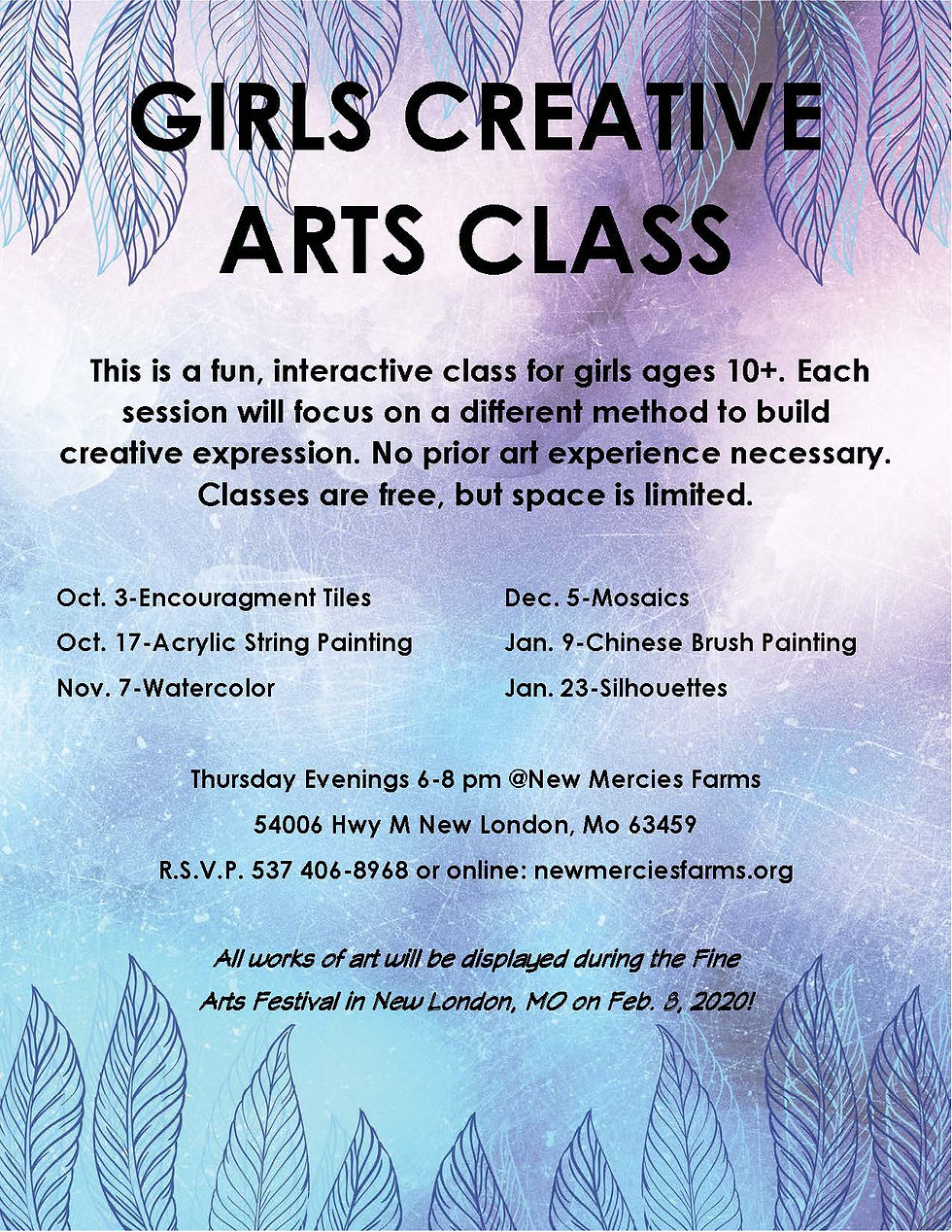 GIRLS CREATIVE ARTS CLASS

This is a fun, interactive class for girls ages 10+. Each session will focus on a different method to build creative expression. No prior art experience necessary. Classes are free, but space is limited.

Oct. 3-Encouragment Tiles
Oct. 17-Acrylic String Painting
Nov. 7-Watercolor

Dec. 5-Mosaics
Jan. 9-Chinese Brush Painting
Jan. 23-Silhouettes

Thursday Evenings 6-8 pm @New Mercies Farms
54006 Hwy M New London, Mo 63459
R.S.V.P. 537 406-8968 or online: newmerciesfarms.org

All works of art will be displayed during the Fine Arts Festival in New London, MO on Feb. 8, 2020!